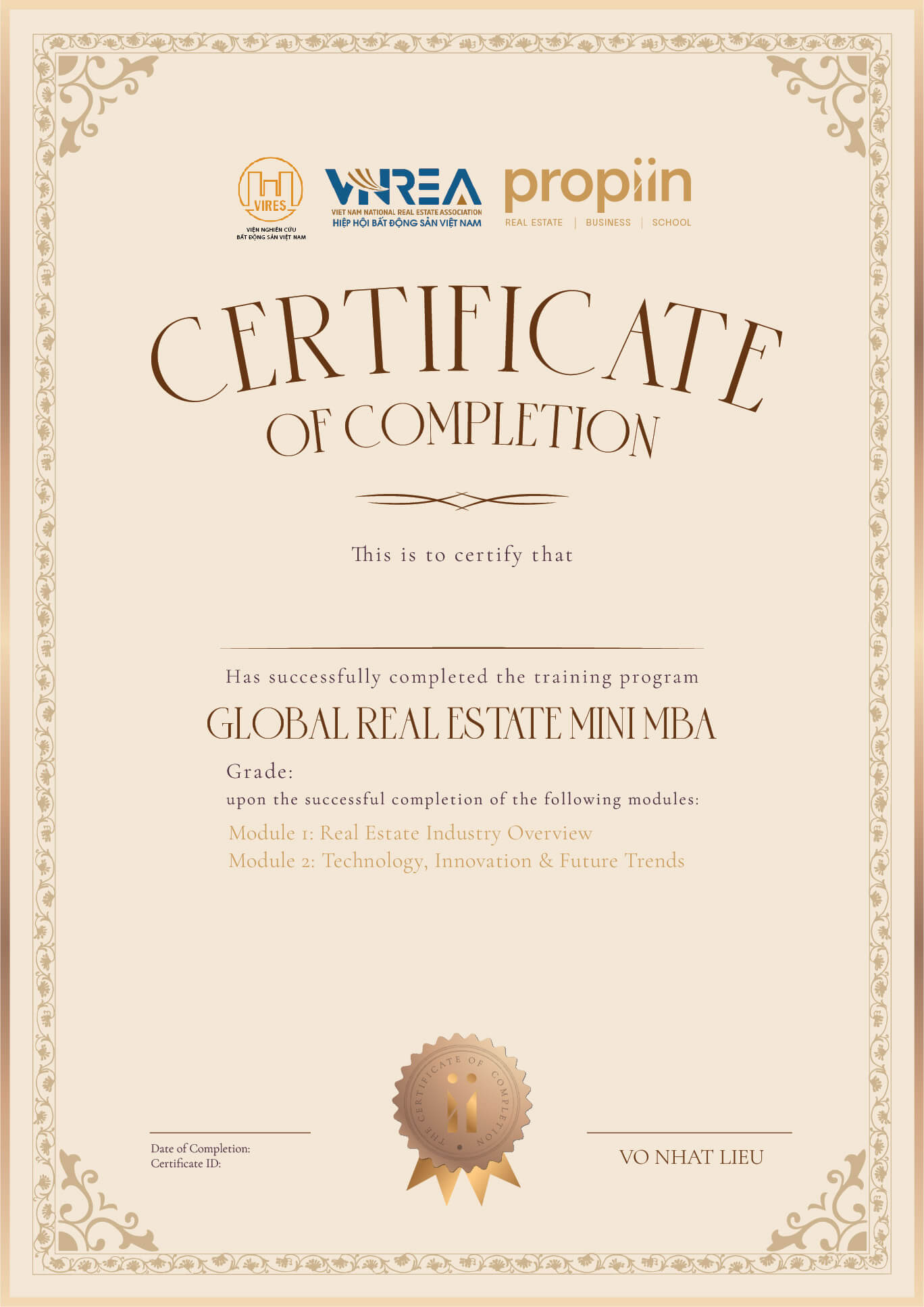 VIRES
VIỆN NGHIÊN CỨU BẤT ĐỘNG SẢN VIỆT NAM

VNREA
VIET NAM NATIONAL REAL ESTATE ASSOCIATION
HIỆP HỘI BẤT ĐỘNG SẢN VIỆT NAM

propiin
REAL ESTATE | BUSINESS | SCHOOL

CERTIFICATE
OF COMPLETION

This is to certify that

Has successfully completed the training program

GLOBAL REAL ESTATE MINI MBA

Grade:
upon the successful completion of the following modules:

Module 1: Real Estate Industry Overview
Module 2: Technology, Innovation & Future Trends

THE CERTIFICATE OF COMPLETION

Date of Completion:
Certificate ID:

VO NHAT LIEU